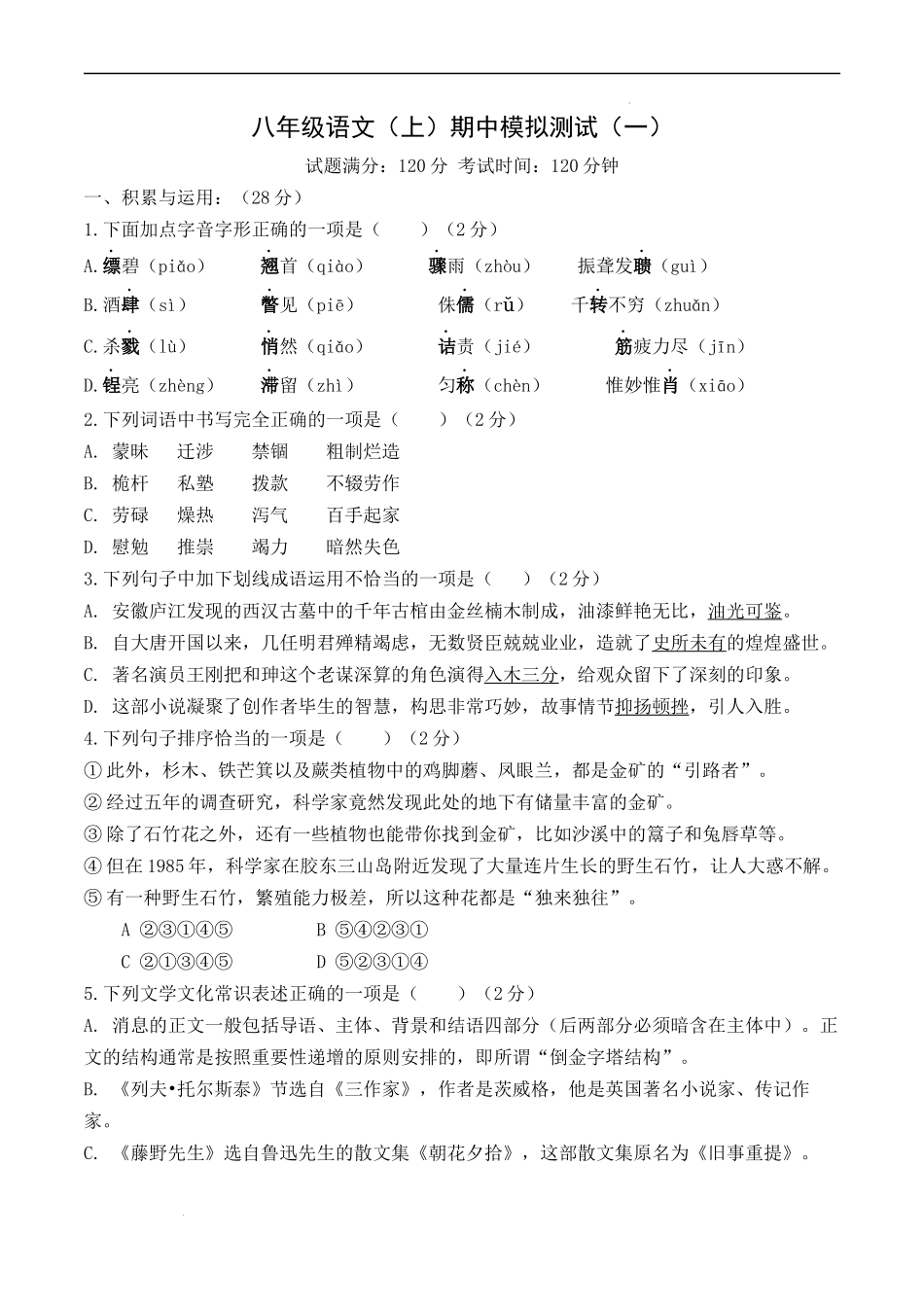 八年级语文（上）期中模拟测试（一）

试题满分：120 分 考试时间：120 分钟

一、积累与运用：（28 分）

1.下面加点字音字形正确的一项是（　　）（2 分）

A.缥碧（piǎo）　翘首（qiào）　骤雨（zhòu）　振聋发聩（guì）

B.酒肆（sì）　瞥见（piē）　侏儒（rǔ）　千转不穷（zhuǎn）

C.杀戮（lù）　悄然（qiǎo）　诘责（jié）　筋疲力尽（jīn）

D.锃亮（zhèng）　滞留（zhì）　匀称（chèn）　惟妙惟肖（xiāo）

2.下列词语中书写完全正确的一项是（　　）（2 分）

A. 蒙昧　迁涉　禁锢　粗制烂造

B. 桅杆　私塾　拨款　不辍劳作

C. 劳碌　燥热　泻气　百手起家

D. 慰勉　推崇　竭力　暗然失色

3.下列句子中加下划线成语运用不恰当的一项是（　　）（2 分）

A. 安徽庐江发现的西汉古墓中的千年古棺由金丝楠木制成，油漆鲜艳无比，油光可鉴。

B. 自大唐开国以来，几任明君殚精竭虑，无数贤臣兢兢业业，造就了史所未有的煌煌盛世。

C. 著名演员王刚把和珅这个老谋深算的角色演得入木三分，给观众留下了深刻的印象。

D. 这部小说凝聚了创作者毕生的智慧，构思非常巧妙，故事情节抑扬顿挫，引人入胜。

4.下列句子排序恰当的一项是（　　）（2 分）

①此外，杉木、铁芒箕以及蕨类植物中的鸡脚蘑、凤眼兰，都是金矿的“引路者”。

②经过五年的调查研究，科学家竟然发现此处的地下有储量丰富的金矿。

③除了石竹花之外，还有一些植物也能带你找到金矿，比如沙溪中的篙子和兔唇草等。

④但在 1985 年，科学家在胶东三山岛附近发现了大量连片生长的野生石竹，让人大惑不解。

⑤有一种野生石竹，繁殖能力极差，所以这种花都是“独来独往”。

A ②③①④⑤　　B ⑤④②③①

C ②①③④⑤　　D ⑤②③①④

5.下列文学文化常识表述正确的一项是（　　）（2 分）

A. 消息的正文一般包括导语、主体、背景和结语四部分（后两部分必须暗含在主体中）。正文的结构通常是按照重要性递增的原则安排的，即所谓“倒金字塔结构”。

B. 《列夫•托尔斯泰》节选自《三作家》，作者是茨威格，他是英国著名小说家、传记作家。

C. 《藤野先生》选自鲁迅先生的散文集《朝花夕拾》，这部散文集原名为《旧事重提》。